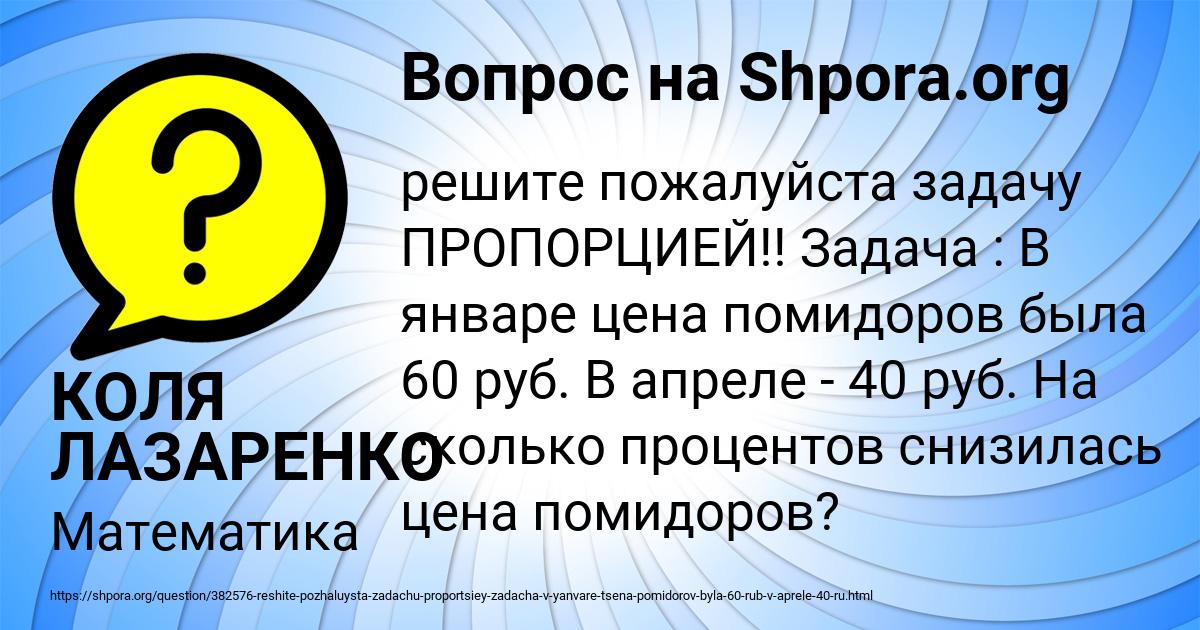 Вопрос на Shpora.org

решите пожалуйста задачу ПРОПОРЦИЕЙ!! Задача : В январе цена помидоров была 60 руб. В апреле - 40 руб. На сколько процентов снизилась цена помидоров?

КОЛЯ ЛАЗАРЕНКО

Математика

https://shpora.org/question/382576-reshite-pozhaluysta-zadachu-proportsiey-zadacha-v-yanvare-tsena-pomidorov-byla-60-rub-v-aprele-40-ru.html